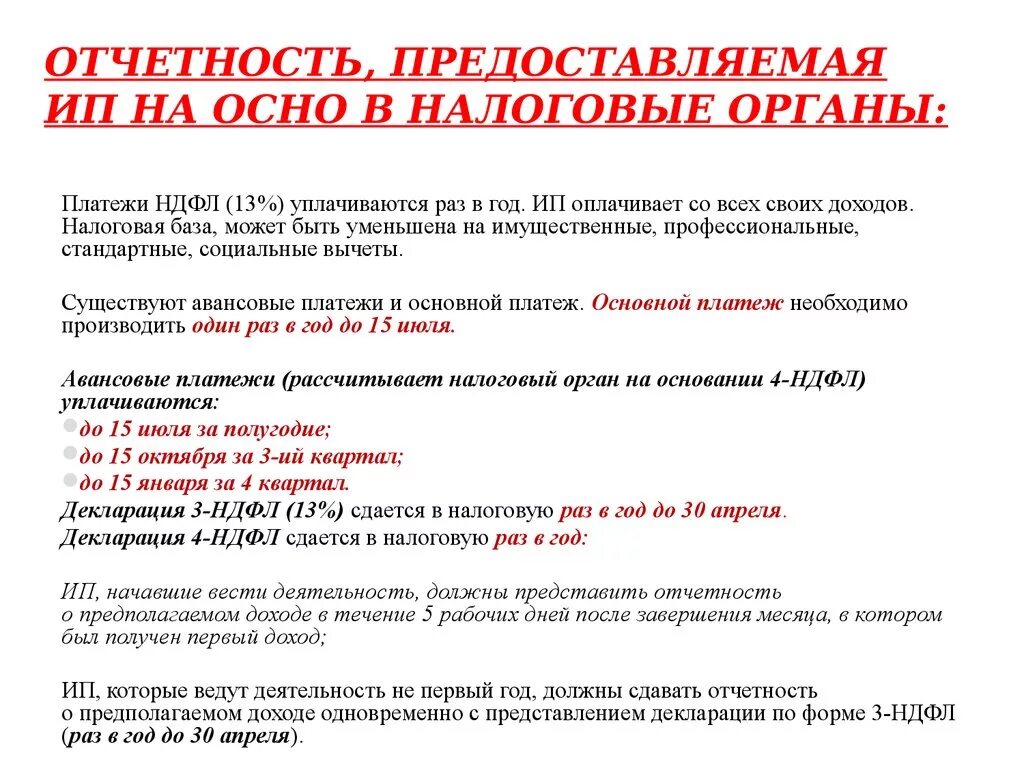 ОТЧЕТНОСТЬ, ПРЕДОСТАВЛЯЕМАЯ ИП НА ОСНО В НАЛОГОВЫЕ ОРГАНЫ:

Платежи НДФЛ (13%) уплачиваются раз в год. ИП оплачивает со всех своих доходов. Налоговая база, может быть уменьшена на имущественные, профессиональные, стандартные, социальные вычеты.

Существуют авансовые платежи и основной платеж. Основной платеж необходимо производить один раз в год до 15 июля.

Авансовые платежи (рассчитывает налоговый орган на основании 4-НДФЛ) уплачиваются:
до 15 июля за полугодие;
до 15 октября за 3-ий квартал;
до 15 января за 4 квартал.
Декларация 3-НДФЛ (13%) сдается в налоговую раз в год до 30 апреля.
Декларация 4-НДФЛ сдается в налоговую раз в год:

ИП, начавшие вести деятельность, должны представить отчетность о предполагаемом доходе в течение 5 рабочих дней после завершения месяца, в котором был получен первый доход;

ИП, которые ведут деятельность не первый год, должны сдавать отчетность о предполагаемом доходе одновременно с представлением декларации по форме 3-НДФЛ (раз в год до 30 апреля).